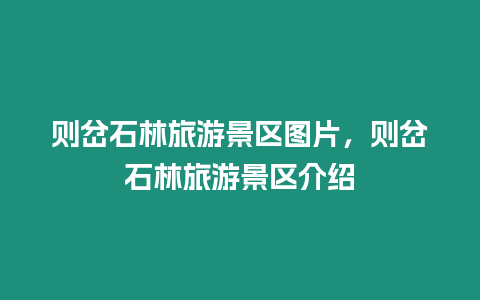 则岔石林旅游景区图片，则岔石林旅游景区介绍